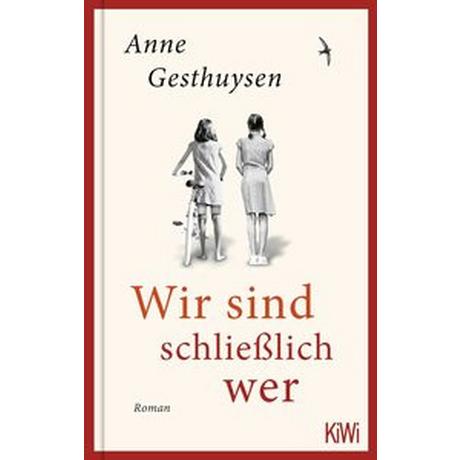 Anne Gesthuysen

Wir sind schließlich wer

Roman

KiWi